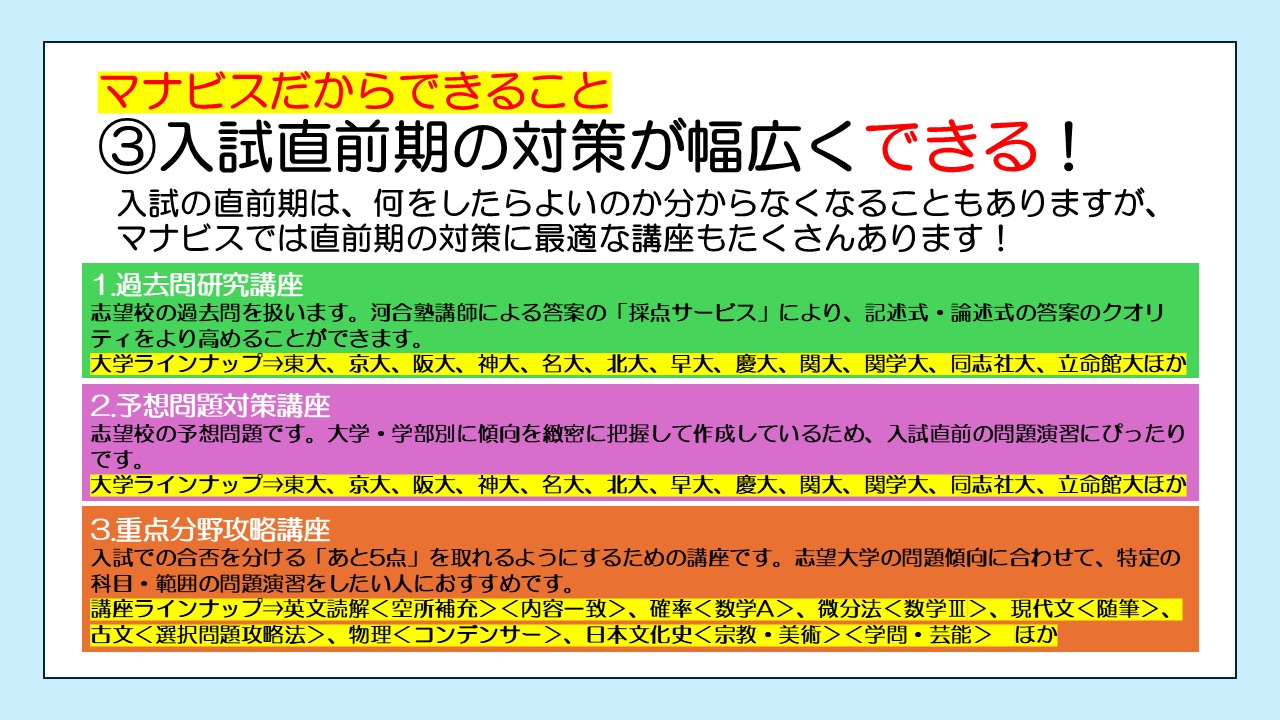 マナビスだからできること
③入試直前期の対策が幅広くできる！

入試の直前期は、何をしたらよいのか分からなくなることもありますが、マナビスでは直前期の対策に最適な講座もたくさんあります！

1.過去問研究講座
志望校の過去問を扱います。河合塾講師による答案の「採点サービス」により、記述式・論述式の答案のクオリティをより高めることができます。
大学ラインナップ⇒東大、京大、阪大、神大、名大、北大、早大、慶大、関大、関学大、同志社大、立命館大ほか

2.予想問題対策講座
志望校の予想問題です。大学・学部別に傾向を緻密に把握して作成しているため、入試直前の問題演習にぴったりです。
大学ラインナップ⇒東大、京大、阪大、神大、名大、北大、早大、慶大、関大、関学大、同志社大、立命館大ほか

3.重点分野攻略講座
入試での合否を分ける「あと5点」を取れるようにするための講座です。志望大学の問題傾向に合わせて、特定の科目・範囲の問題演習をしたい人におすすめです。
講座ラインナップ⇒英文読解＜空所補充＞＜内容一致＞、確率＜数学A＞、微分法＜数学Ⅲ＞、現代文＜随筆＞、古文＜選択問題攻略法＞、物理＜コンデンサー＞、日本文化史＜宗教・美術＞＜学問・芸能＞ ほか